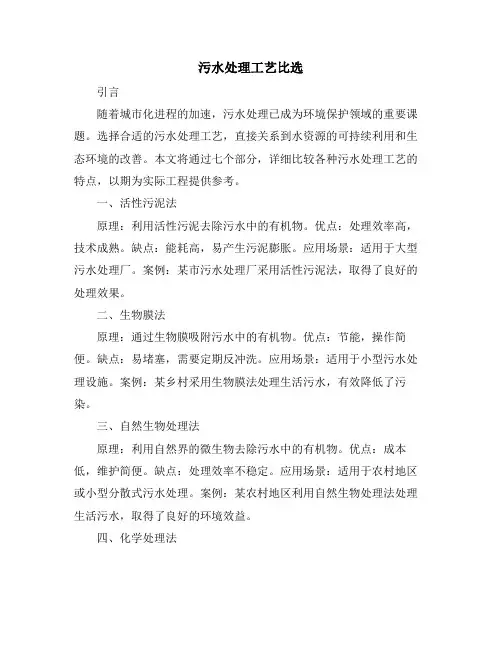 污水处理工艺比选

引言

随着城市化进程的加速，污水处理已成为环境保护领域的重要课题。选择合适的污水处理工艺，直接关系到水资源的可持续利用和生态环境的改善。本文将通过七个部分，详细比较各种污水处理工艺的特点，以期为实际工程提供参考。

一、活性污泥法

原理：利用活性污泥去除污水中的有机物。优点：处理效率高，技术成熟。缺点：能耗高，易产生污泥膨胀。应用场景：适用于大型污水处理厂。案例：某市污水处理厂采用活性污泥法，取得了良好的处理效果。

二、生物膜法

原理：通过生物膜吸附污水中的有机物。优点：节能，操作简便。缺点：易堵塞，需要定期反冲洗。应用场景：适用于小型污水处理设施。案例：某乡村采用生物膜法处理生活污水，有效降低了污染。

三、自然生物处理法

原理：利用自然界的微生物去除污水中的有机物。优点：成本低，维护简便。缺点：处理效率不稳定。应用场景：适用于农村地区或小型分散式污水处理。案例：某农村地区利用自然生物处理法处理生活污水，取得了良好的环境效益。

四、化学处理法